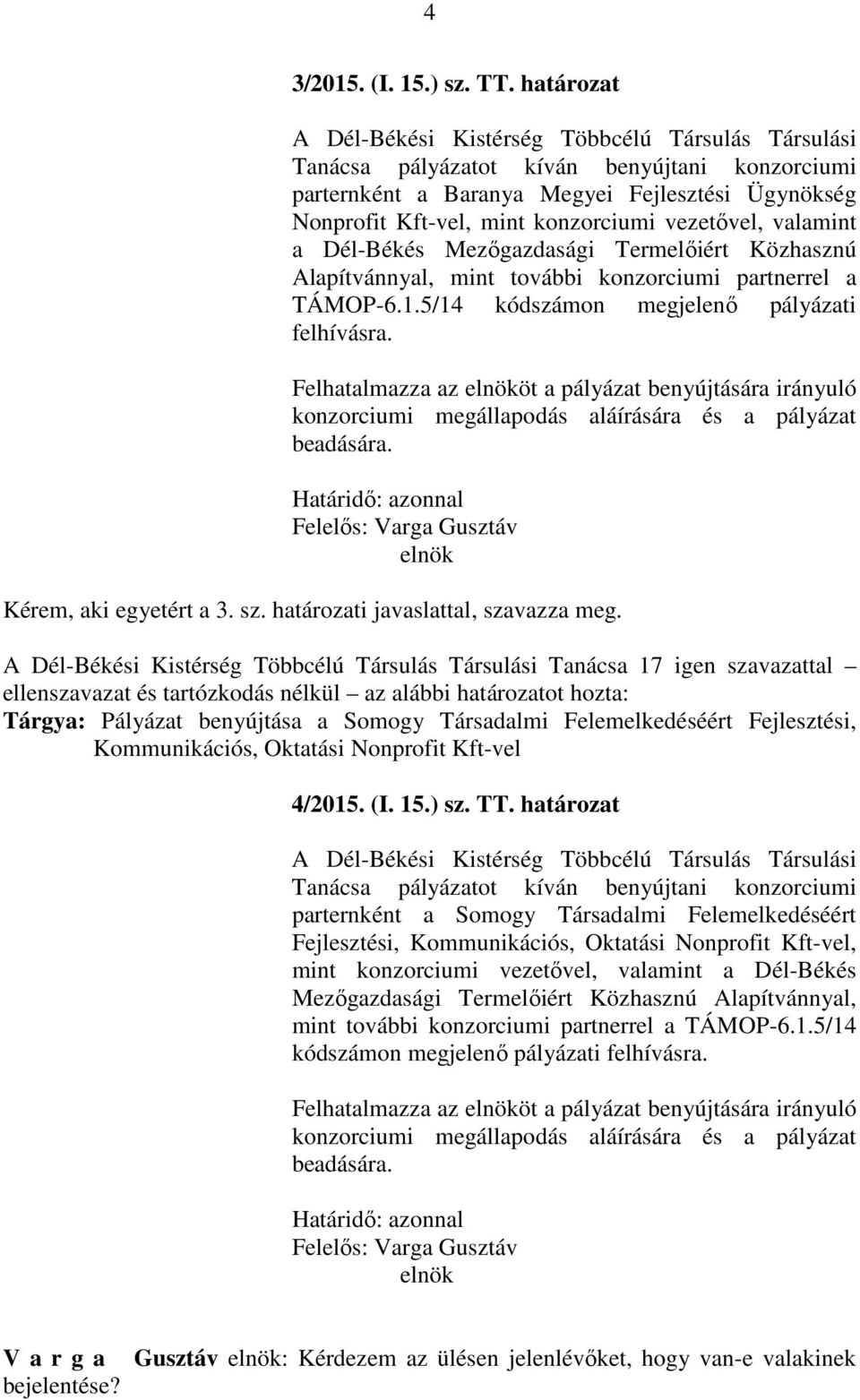 4

3/2015. (I. 15.) sz. TT. határozat

A Dél-Békési Kistérség Többcélú Társulás Társulási Tanácsa pályázatot kíván benyújtani konzorciumi parternként a Baranya Megyei Fejlesztési Ügynökség Nonprofit Kft-vel, mint konzorciumi vezetővel, valamint a Dél-Békés Mezőgazdasági Termelőiért Közhasznú Alapítvánnyal, mint további konzorciumi partnerrel a TÁMOP-6.1.5/14 kódszámon megjelenő pályázati felhívásra.

Felhatalmazza az elnököt a pályázat benyújtására irányuló konzorciumi megállapodás aláírására és a pályázat beadására.

Határidő: azonnal
Felelős: Varga Gusztáv
elnök

Kérem, aki egyetért a 3. sz. határozati javaslattal, szavazza meg.

A Dél-Békési Kistérség Többcélú Társulás Társulási Tanácsa 17 igen szavazattal – ellenszavazat és tartózkodás nélkül – az alábbi határozatot hozta:
Tárgya: Pályázat benyújtása a Somogy Társadalmi Felemelkedéséért Fejlesztési, Kommunikációs, Oktatási Nonprofit Kft-vel

4/2015. (I. 15.) sz. TT. határozat

A Dél-Békési Kistérség Többcélú Társulás Társulási Tanácsa pályázatot kíván benyújtani konzorciumi parternként a Somogy Társadalmi Felemelkedéséért Fejlesztési, Kommunikációs, Oktatási Nonprofit Kft-vel, mint konzorciumi vezetővel, valamint a Dél-Békés Mezőgazdasági Termelőiért Közhasznú Alapítvánnyal, mint további konzorciumi partnerrel a TÁMOP-6.1.5/14 kódszámon megjelenő pályázati felhívásra.

Felhatalmazza az elnököt a pályázat benyújtására irányuló konzorciumi megállapodás aláírására és a pályázat beadására.

Határidő: azonnal
Felelős: Varga Gusztáv
elnök

V a r g a Gusztáv elnök: Kérdezem az ülésen jelenlévőket, hogy van-e valakinek bejelentése?